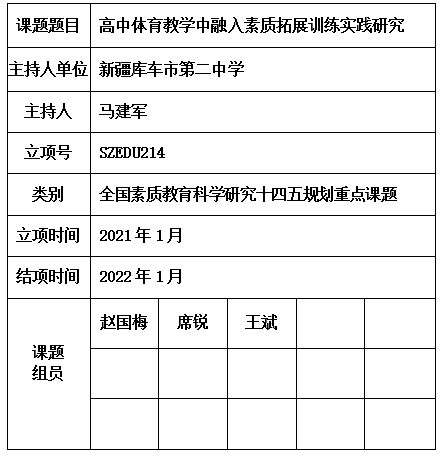 | 课题题目 | 高中体育教学中融入素质拓展训练实践研究 | | | | |
|---|---|---|---|---|---|
| 主持人单位 | 新疆库车市第二中学 | | | | |
| 主持人 | 马建军 | | | | |
| 立项号 | SZEDU214 | | | | |
| 类别 | 全国素质教育科学研究十四五规划重点课题 | | | | |
| 立项时间 | 2021 年 1 月 | | | | |
| 结项时间 | 2022 年 1 月 | | | | |
| 课题组员 | 赵国梅 | 席锐 | 王斌 | | |
| | | | | | |
| | | | | | |